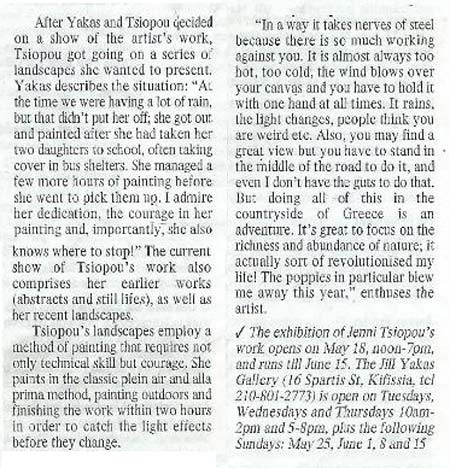 After Yakas and Tsiopou decided on a show of the artist's work, Tsiopou got going on a series of landscapes she wanted to present. Yakas describes the situation: "At the time we were having a lot of rain, but that didn't put her off; she got out and painted after she had taken her two daughters to school, often taking cover in bus shelters. She managed a few more hours of painting before she went to pick them up. I admire her dedication, the courage in her painting and, importantly, she also knows where to stop!" The current show of Tsiopou's work also comprises her earlier works (abstracts and still lifes), as well as her recent landscapes.

Tsiopou's landscapes employ a method of painting that requires not only technical skill but courage. She paints in the classic plein air and alla prima method, painting outdoors and finishing the work within two hours in order to catch the light effects before they change.

"In a way it takes nerves of steel because there is so much working against you. It is almost always too hot, too cold, the wind blows over your canvas and you have to hold it with one hand at all times. It rains, the light changes, people think you are weird etc. Also, you may find a great view but you have to stand in the middle of the road to do it, and even I don't have the guts to do that. But doing all of this in the countryside of Greece is an adventure. It's great to focus on the richness and abundance of nature; it actually sort of revolutionised my life! The poppies in particular blew me away this year," enthuses the artist.

✓ The exhibition of Jenni Tsiopou's work opens on May 18, noon-7pm, and runs till June 15. The Jill Yakas Gallery (16 Spartis St, Kifissia, tel 210-801-2773) is open on Tuesdays, Wednesdays and Thursdays 10am-2pm and 5-8pm, plus the following Sundays: May 25, June 1, 8 and 15